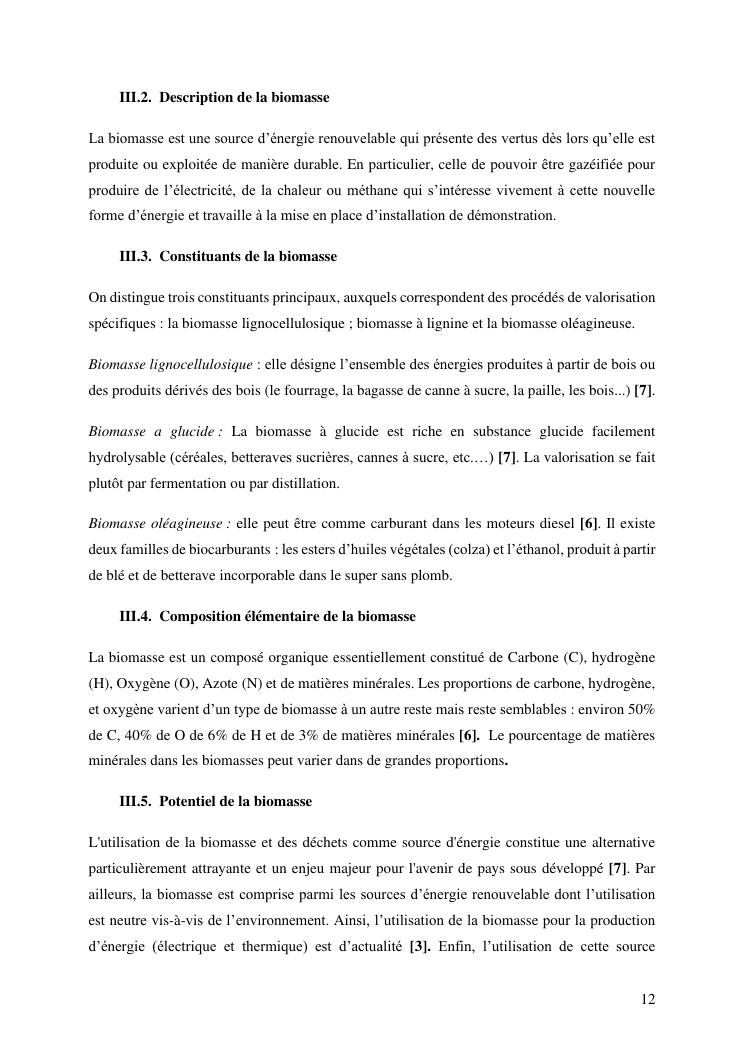 III.2. Description de la biomasse

La biomasse est une source d'énergie renouvelable qui présente des vertus dès lors qu'elle est produite ou exploitée de manière durable. En particulier, celle de pouvoir être gazéifiée pour produire de l'électricité, de la chaleur ou méthane qui s'intéresse vivement à cette nouvelle forme d'énergie et travaille à la mise en place d'installation de démonstration.

III.3. Constituants de la biomasse

On distingue trois constituants principaux, auxquels correspondent des procédés de valorisation spécifiques : la biomasse lignocellulosique ; biomasse à lignine et la biomasse oléagineuse.

Biomasse lignocellulosique : elle désigne l'ensemble des énergies produites à partir de bois ou des produits dérivés des bois (le fourrage, la bagasse de canne à sucre, la paille, les bois...) [7].

Biomasse a glucide : La biomasse à glucide est riche en substance glucide facilement hydrolysable (céréales, betteraves sucrières, cannes à sucre, etc.…) [7]. La valorisation se fait plutôt par fermentation ou par distillation.

Biomasse oléagineuse : elle peut être comme carburant dans les moteurs diesel [6]. Il existe deux familles de biocarburants : les esters d'huiles végétales (colza) et l'éthanol, produit à partir de blé et de betterave incorporable dans le super sans plomb.

III.4. Composition élémentaire de la biomasse

La biomasse est un composé organique essentiellement constitué de Carbone (C), hydrogène (H), Oxygène (O), Azote (N) et de matières minérales. Les proportions de carbone, hydrogène, et oxygène varient d'un type de biomasse à un autre reste mais reste semblables : environ 50% de C, 40% de O de 6% de H et de 3% de matières minérales [6]. Le pourcentage de matières minérales dans les biomasses peut varier dans de grandes proportions.

III.5. Potentiel de la biomasse

L'utilisation de la biomasse et des déchets comme source d'énergie constitue une alternative particulièrement attrayante et un enjeu majeur pour l'avenir de pays sous développé [7]. Par ailleurs, la biomasse est comprise parmi les sources d'énergie renouvelable dont l'utilisation est neutre vis-à-vis de l'environnement. Ainsi, l'utilisation de la biomasse pour la production d'énergie (électrique et thermique) est d'actualité [3]. Enfin, l'utilisation de cette source

12